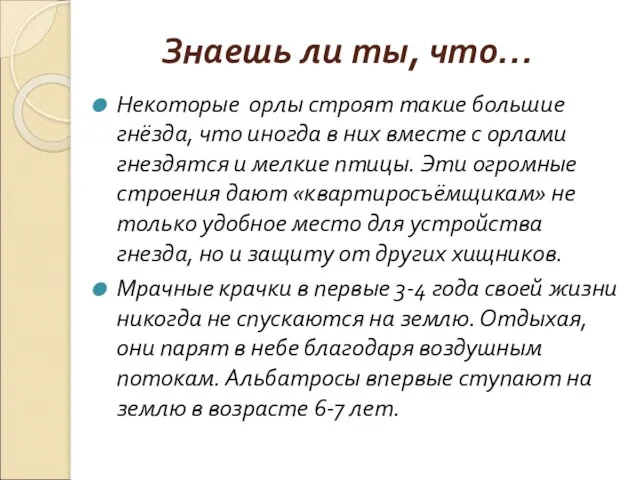 Знаешь ли ты, что…

Некоторые орлы строят такие большие гнёзда, что иногда в них вместе с орлами гнездятся и мелкие птицы. Эти огромные строения дают «квартиросъёмщикам» не только удобное место для устройства гнезда, но и защиту от других хищников.

Мрачные крачки в первые 3-4 года своей жизни никогда не спускаются на землю. Отдыхая, они парят в небе благодаря воздушным потокам. Альбатросы впервые ступают на землю в возрасте 6-7 лет.